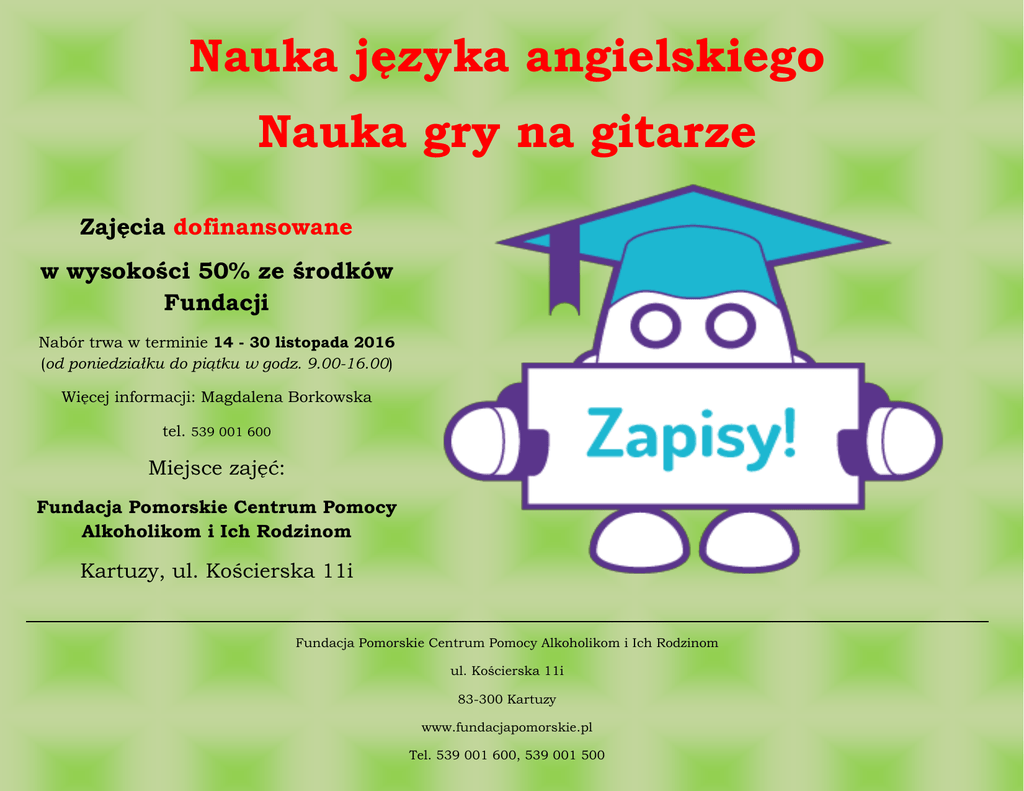 Nauka języka angielskiego

Nauka gry na gitarze

Zajęcia dofinansowane

w wysokości 50% ze środków Fundacji

Nabór trwa w terminie 14 - 30 listopada 2016 (od poniedziałku do piątku w godz. 9.00-16.00)

Więcej informacji: Magdalena Borkowska

tel. 539 001 600

Miejsce zajęć:

Fundacja Pomorskie Centrum Pomocy Alkoholikom i Ich Rodzinom

Kartuzy, ul. Kościerska 11i

Zapisy!

Fundacja Pomorskie Centrum Pomocy Alkoholikom i Ich Rodzinom

ul. Kościerska 11i

83-300 Kartuzy

www.fundacjapomorskie.pl

Tel. 539 001 600, 539 001 500